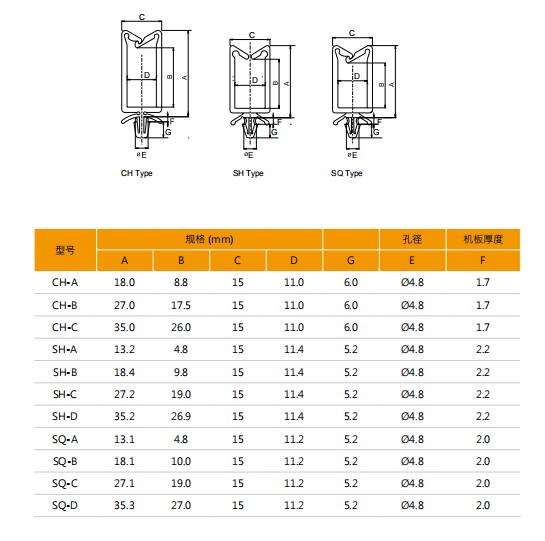 C
D
B
A
F
G
øE
CH Type

C
D
B
A
F
G
øE
SH Type

C
D
B
A
F
G
øE
SQ Type

| 型号 | 规格 (mm) | | | | | 孔径 | 机板厚度 |
|---|---|---|---|---|---|---|---|
| | A | B | C | D | G | E | F |
| CH-A | 18.0 | 8.8 | 15 | 11.0 | 6.0 | Ø4.8 | 1.7 |
| CH-B | 27.0 | 17.5 | 15 | 11.0 | 6.0 | Ø4.8 | 1.7 |
| CH-C | 35.0 | 26.0 | 15 | 11.0 | 6.0 | Ø4.8 | 1.7 |
| SH-A | 13.2 | 4.8 | 15 | 11.4 | 5.2 | Ø4.8 | 2.2 |
| SH-B | 18.4 | 9.8 | 15 | 11.4 | 5.2 | Ø4.8 | 2.2 |
| SH-C | 27.2 | 19.0 | 15 | 11.4 | 5.2 | Ø4.8 | 2.2 |
| SH-D | 35.2 | 26.9 | 15 | 11.4 | 5.2 | Ø4.8 | 2.2 |
| SQ-A | 13.1 | 4.8 | 15 | 11.2 | 5.2 | Ø4.8 | 2.0 |
| SQ-B | 18.1 | 10.0 | 15 | 11.2 | 5.2 | Ø4.8 | 2.0 |
| SQ-C | 27.1 | 19.0 | 15 | 11.2 | 5.2 | Ø4.8 | 2.0 |
| SQ-D | 35.3 | 27.0 | 15 | 11.2 | 5.2 | Ø4.8 | 2.0 |